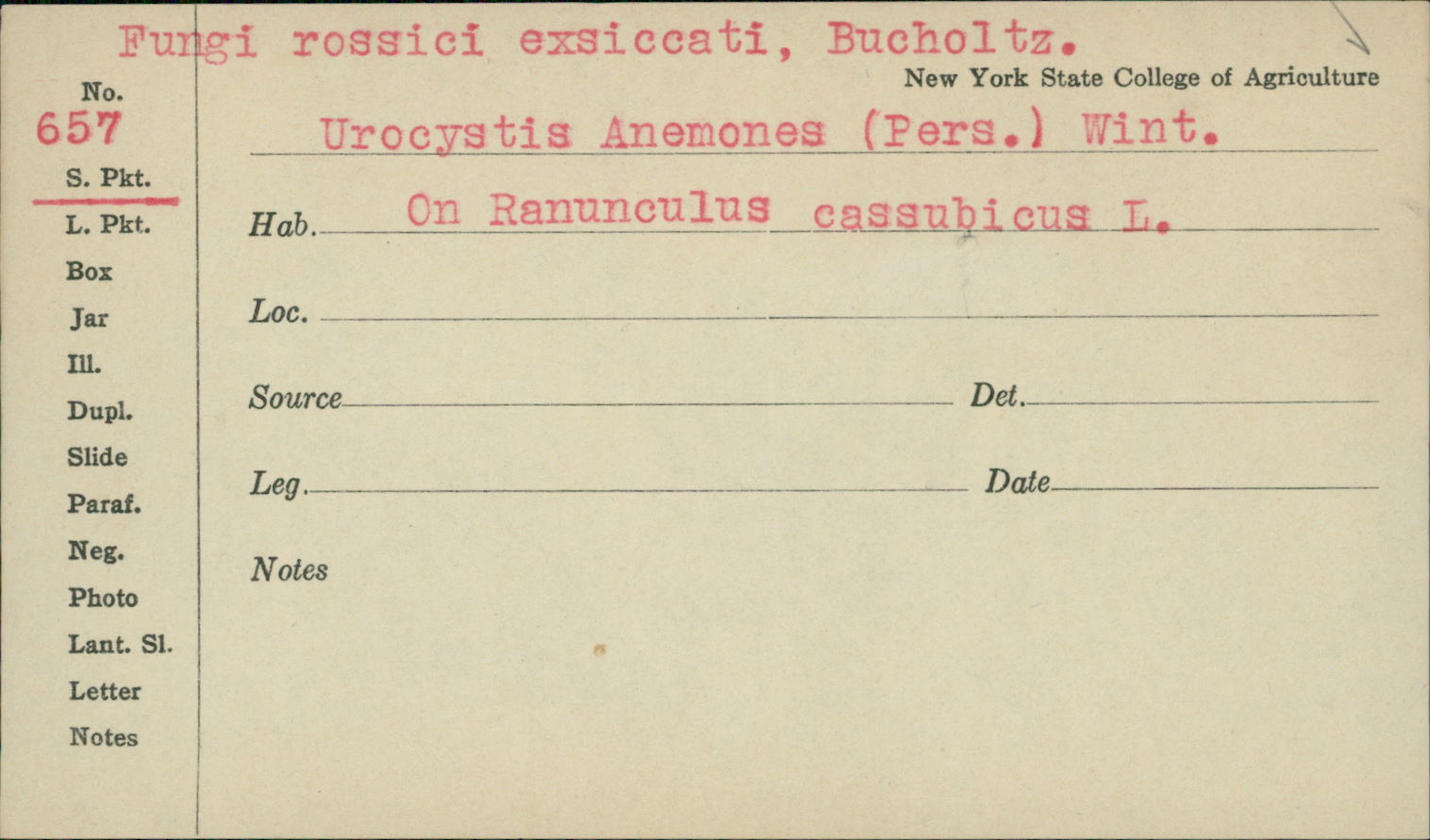 Fungi rossici exsiccati, Bucholtz.

New York State College of Agriculture

No.
657
S. Pkt.
L. Pkt.
Box
Jar
Ill.
Dupl.
Slide
Paraf.
Neg.
Photo
Lant. Sl.
Letter
Notes

Urocystis Anemones (Pers.) Wint.

Hab. On Ranunculus cassubicus L.

Loc. ____

Source ____ Det. ____

Leg. ____ Date ____

Notes